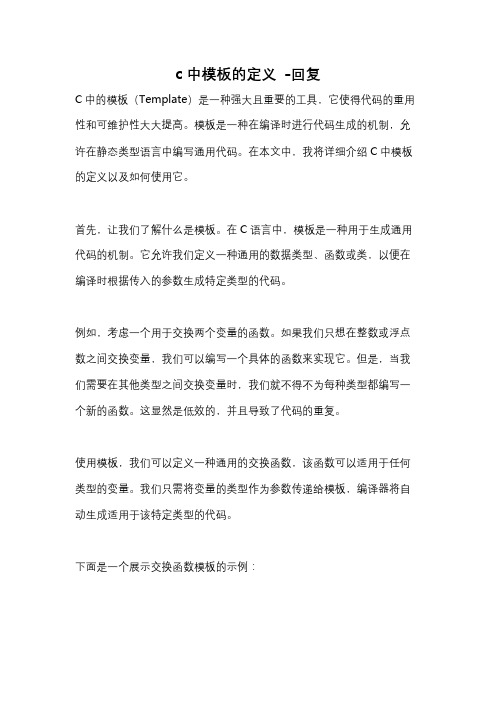 c 中模板的定义 -回复

C 中的模板（Template）是一种强大且重要的工具，它使得代码的重用性和可维护性大大提高。模板是一种在编译时进行代码生成的机制，允许在静态类型语言中编写通用代码。在本文中，我将详细介绍 C 中模板的定义以及如何使用它。

首先，让我们了解什么是模板。在 C 语言中，模板是一种用于生成通用代码的机制。它允许我们定义一种通用的数据类型、函数或类，以便在编译时根据传入的参数生成特定类型的代码。

例如，考虑一个用于交换两个变量的函数。如果我们只想在整数或浮点数之间交换变量，我们可以编写一个具体的函数来实现它。但是，当我们需要在其他类型之间交换变量时，我们就不得不为每种类型都编写一个新的函数。这显然是低效的，并且导致了代码的重复。

使用模板，我们可以定义一种通用的交换函数，该函数可以适用于任何类型的变量。我们只需将变量的类型作为参数传递给模板，编译器将自动生成适用于该特定类型的代码。

下面是一个展示交换函数模板的示例：